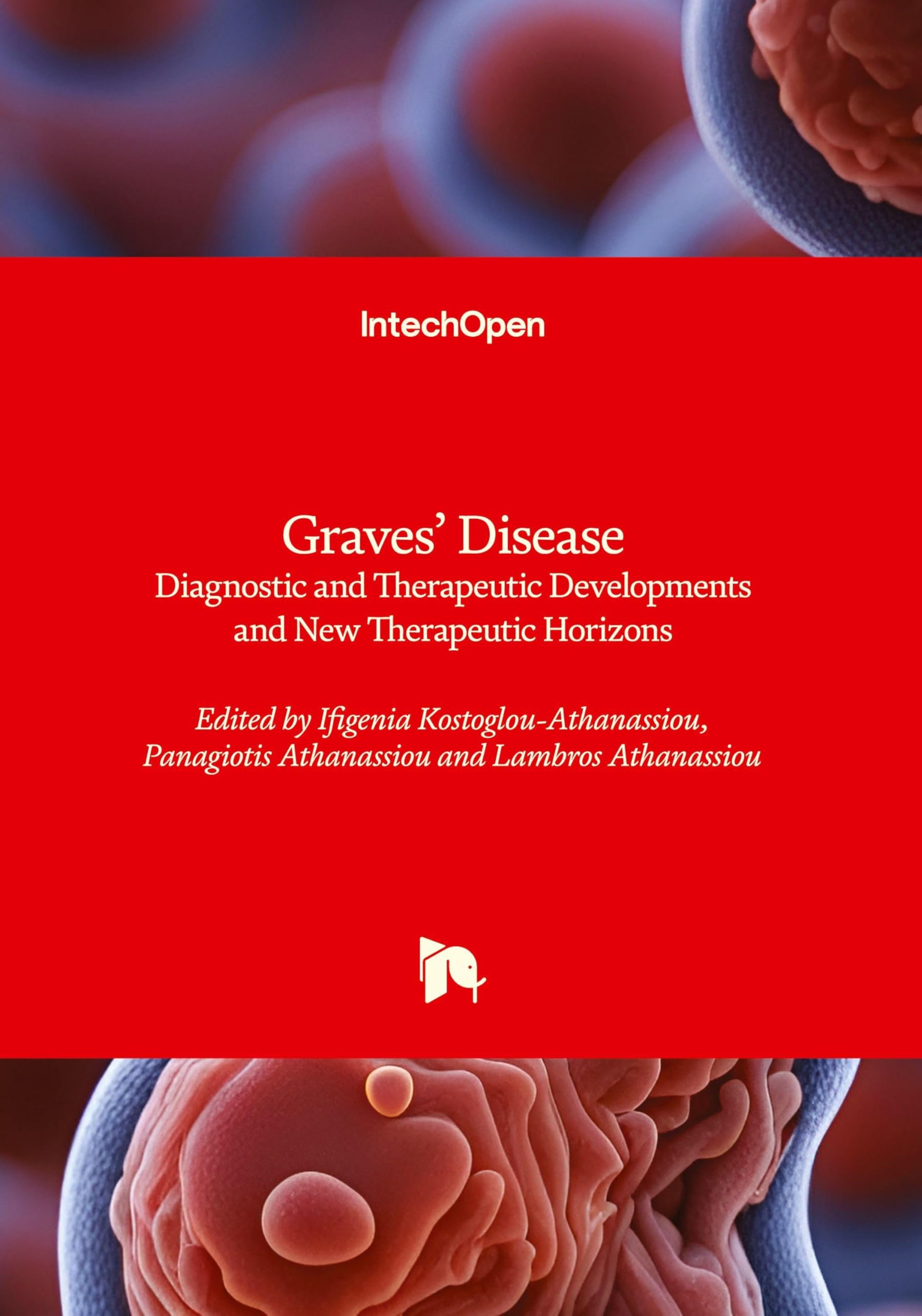 IntechOpen

Graves' Disease
Diagnostic and Therapeutic Developments and New Therapeutic Horizons

Edited by Ifigenia Kostoglou-Athanassiou, Panagiotis Athanassiou and Lambros Athanassiou